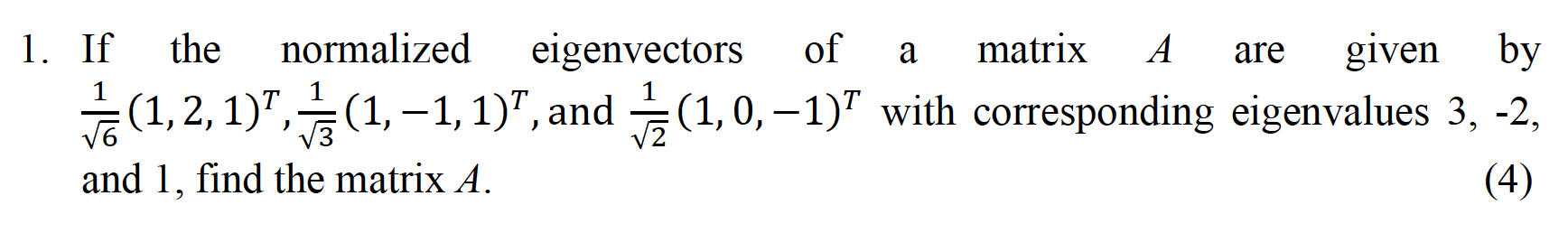 1. If the normalized eigenvectors of a matrix $A$ are given by $\frac{1}{\sqrt{6}}(1,2,1)^T, \frac{1}{\sqrt{3}}(1,-1,1)^T$, and $\frac{1}{\sqrt{2}}(1,0,-1)^T$ with corresponding eigenvalues 3, -2, and 1, find the matrix $A$. (4)